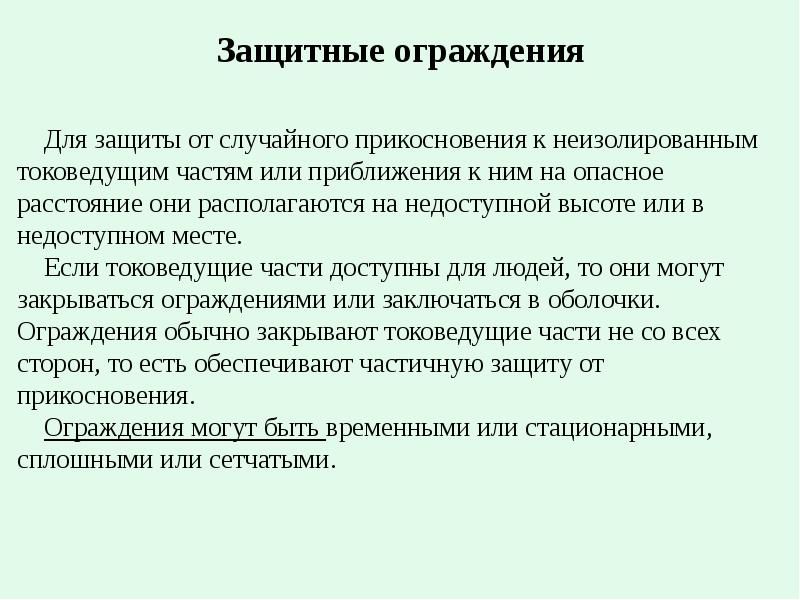 Защитные ограждения

Для защиты от случайного прикосновения к неизолированным токоведущим частям или приближения к ним на опасное расстояние они располагаются на недоступной высоте или в недоступном месте.

Если токоведущие части доступны для людей, то они могут закрываться ограждениями или заключаться в оболочки. Ограждения обычно закрывают токоведущие части не со всех сторон, то есть обеспечивают частичную защиту от прикосновения.

Ограждения могут быть временными или стационарными, сплошными или сетчатыми.